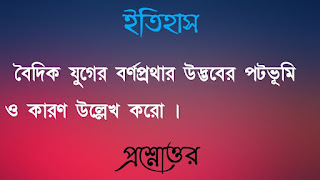 ইতিহাস

বৈদিক যুগের বর্ণপ্রথার উদ্ভবের পটভূমি ও কারণ উল্লেখ করো ।

প্রশ্নোত্তর